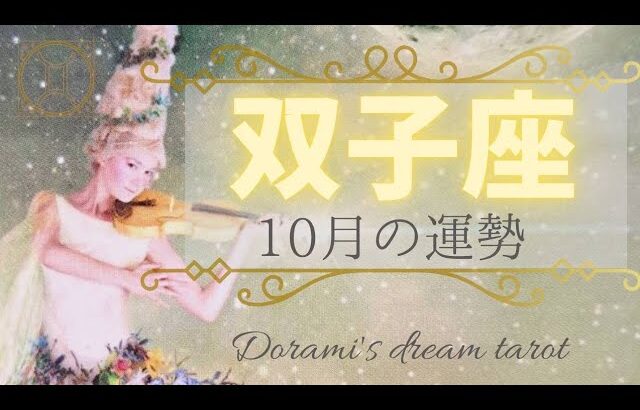 双子座

10月の運勢

Dorami's dream tarot